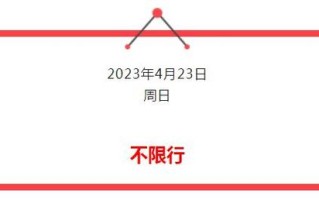 2023年4月23日
周日

不限行